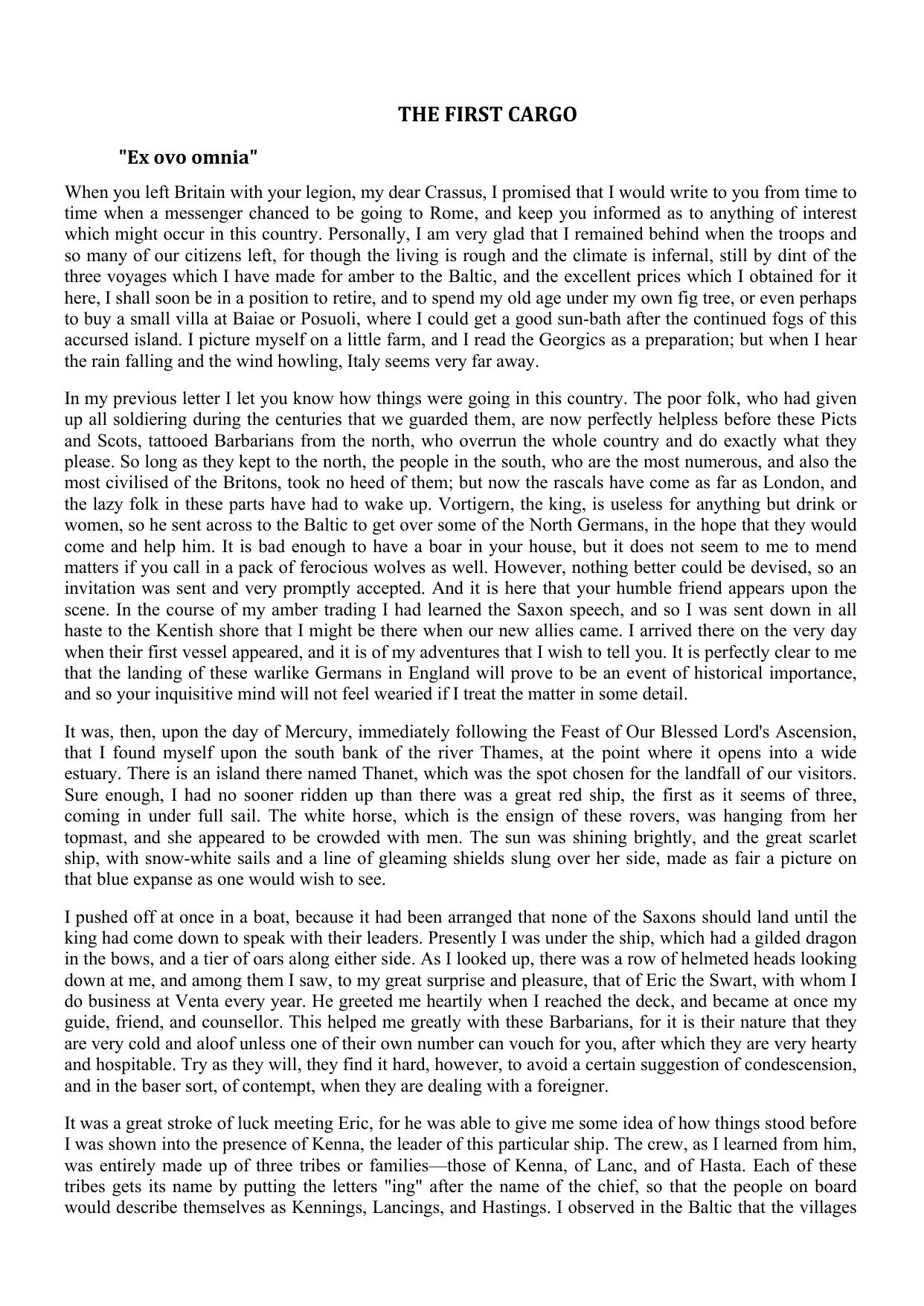 THE FIRST CARGO

"Ex ovo omnia"

When you left Britain with your legion, my dear Crassus, I promised that I would write to you from time to time when a messenger chanced to be going to Rome, and keep you informed as to anything of interest which might occur in this country. Personally, I am very glad that I remained behind when the troops and so many of our citizens left, for though the living is rough and the climate is infernal, still by dint of the three voyages which I have made for amber to the Baltic, and the excellent prices which I obtained for it here, I shall soon be in a position to retire, and to spend my old age under my own fig tree, or even perhaps to buy a small villa at Baiae or Posuoli, where I could get a good sun-bath after the continued fogs of this accursed island. I picture myself on a little farm, and I read the Georgics as a preparation; but when I hear the rain falling and the wind howling, Italy seems very far away.

In my previous letter I let you know how things were going in this country. The poor folk, who had given up all soldiering during the centuries that we guarded them, are now perfectly helpless before these Picts and Scots, tattooed Barbarians from the north, who overrun the whole country and do exactly what they please. So long as they kept to the north, the people in the south, who are the most numerous, and also the most civilised of the Britons, took no heed of them; but now the rascals have come as far as London, and the lazy folk in these parts have had to wake up. Vortigern, the king, is useless for anything but drink or women, so he sent across to the Baltic to get over some of the North Germans, in the hope that they would come and help him. It is bad enough to have a boar in your house, but it does not seem to me to mend matters if you call in a pack of ferocious wolves as well. However, nothing better could be devised, so an invitation was sent and very promptly accepted. And it is here that your humble friend appears upon the scene. In the course of my amber trading I had learned the Saxon speech, and so I was sent down in all haste to the Kentish shore that I might be there when our new allies came. I arrived there on the very day when their first vessel appeared, and it is of my adventures that I wish to tell you. It is perfectly clear to me that the landing of these warlike Germans in England will prove to be an event of historical importance, and so your inquisitive mind will not feel wearied if I treat the matter in some detail.

It was, then, upon the day of Mercury, immediately following the Feast of Our Blessed Lord's Ascension, that I found myself upon the south bank of the river Thames, at the point where it opens into a wide estuary. There is an island there named Thanet, which was the spot chosen for the landfall of our visitors. Sure enough, I had no sooner ridden up than there was a great red ship, the first as it seems of three, coming in under full sail. The white horse, which is the ensign of these rovers, was hanging from her topmast, and she appeared to be crowded with men. The sun was shining brightly, and the great scarlet ship, with snow-white sails and a line of gleaming shields slung over her side, made as fair a picture on that blue expanse as one would wish to see.

I pushed off at once in a boat, because it had been arranged that none of the Saxons should land until the king had come down to speak with their leaders. Presently I was under the ship, which had a gilded dragon in the bows, and a tier of oars along either side. As I looked up, there was a row of helmeted heads looking down at me, and among them I saw, to my great surprise and pleasure, that of Eric the Swart, with whom I do business at Venta every year. He greeted me heartily when I reached the deck, and became at once my guide, friend, and counsellor. This helped me greatly with these Barbarians, for it is their nature that they are very cold and aloof unless one of their own number can vouch for you, after which they are very hearty and hospitable. Try as they will, they find it hard, however, to avoid a certain suggestion of condescension, and in the baser sort, of contempt, when they are dealing with a foreigner.

It was a great stroke of luck meeting Eric, for he was able to give me some idea of how things stood before I was shown into the presence of Kenna, the leader of this particular ship. The crew, as I learned from him, was entirely made up of three tribes or families—those of Kenna, of Lanc, and of Hasta. Each of these tribes gets its name by putting the letters "ing" after the name of the chief, so that the people on board would describe themselves as Kennings, Lancings, and Hastings. I observed in the Baltic that the villages